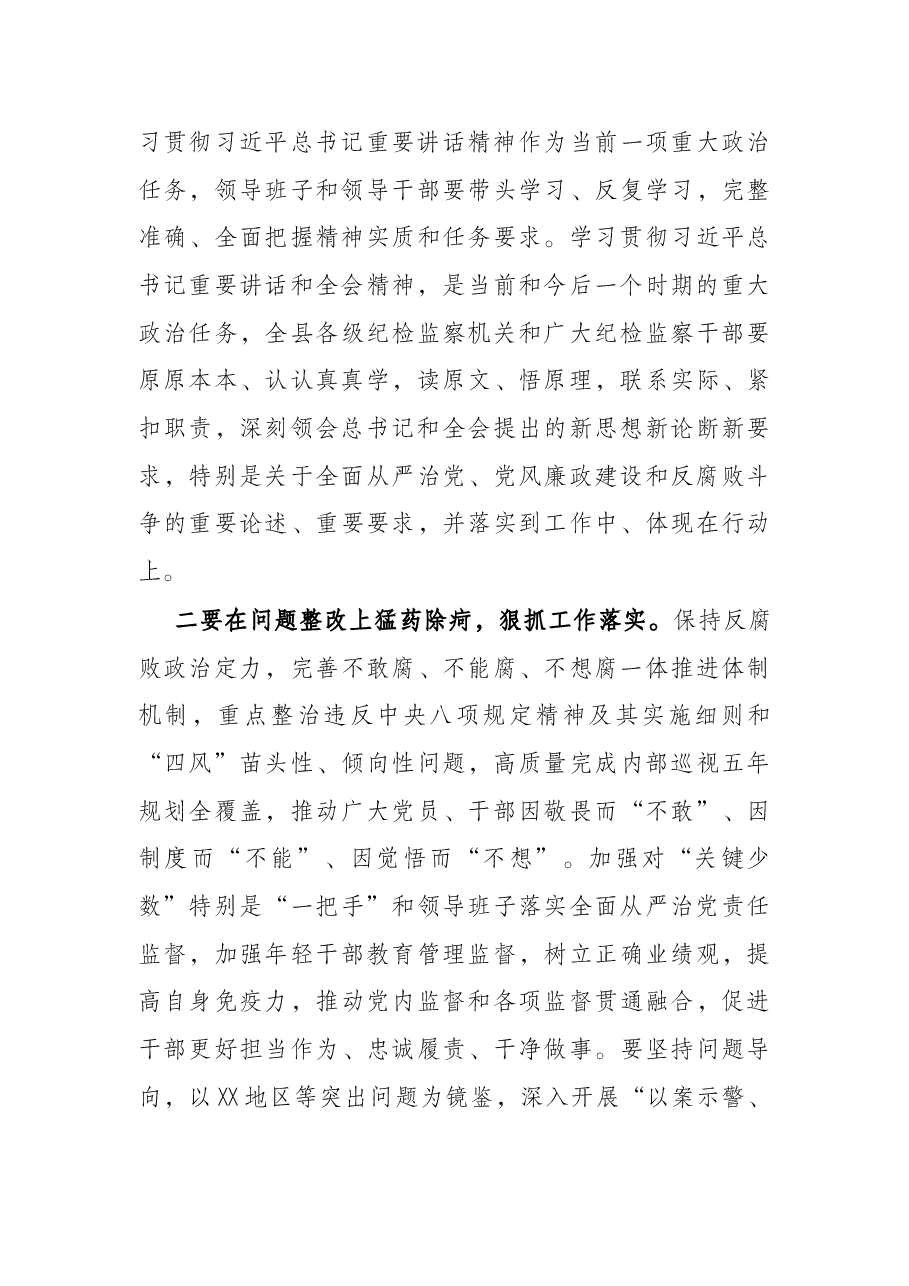 习贯彻习近平总书记重要讲话精神作为当前一项重大政治任务，领导班子和领导干部要带头学习、反复学习，完整准确、全面把握精神实质和任务要求。学习贯彻习近平总书记重要讲话和全会精神，是当前和今后一个时期的重大政治任务，全县各级纪检监察机关和广大纪检监察干部要原原本本、认认真真学，读原文、悟原理，联系实际、紧扣职责，深刻领会总书记和全会提出的新思想新论断新要求，特别是关于全面从严治党、党风廉政建设和反腐败斗争的重要论述、重要要求，并落实到工作中、体现在行动上。

二要在问题整改上猛药除疴，狠抓工作落实。保持反腐败政治定力，完善不敢腐、不能腐、不想腐一体推进体制机制，重点整治违反中央八项规定精神及其实施细则和“四风”苗头性、倾向性问题，高质量完成内部巡视五年规划全覆盖，推动广大党员、干部因敬畏而“不敢”、因制度而“不能”、因觉悟而“不想”。加强对“关键少数”特别是“一把手”和领导班子落实全面从严治党责任监督，加强年轻干部教育管理监督，树立正确业绩观，提高自身免疫力，推动党内监督和各项监督贯通融合，促进干部更好担当作为、忠诚履责、干净做事。要坚持问题导向，以XX地区等突出问题为镜鉴，深入开展“以案示警、